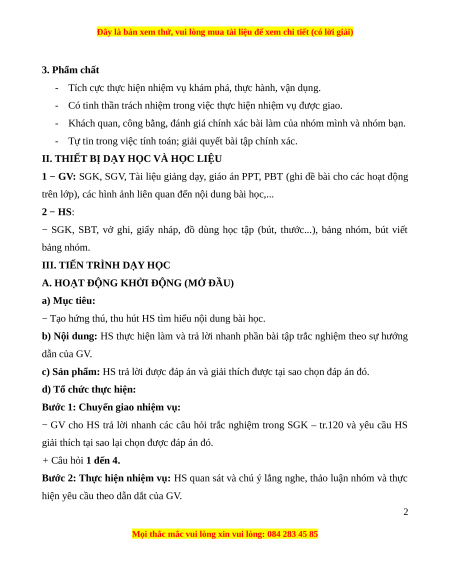 Đây là bản xem thử, vui lòng mua tài liệu để xem chi tiết (có lời giải)

3. Phẩm chất

- Tích cực thực hiện nhiệm vụ khám phá, thực hành, vận dụng.
- Có tinh thần trách nhiệm trong việc thực hiện nhiệm vụ được giao.
- Khách quan, công bằng, đánh giá chính xác bài làm của nhóm mình và nhóm bạn.
- Tự tin trong việc tính toán; giải quyết bài tập chính xác.

II. THIẾT BỊ DẠY HỌC VÀ HỌC LIỆU

1 − GV: SGK, SGV, Tài liệu giảng dạy, giáo án PPT, PBT (ghi đề bài cho các hoạt động trên lớp), các hình ảnh liên quan đến nội dung bài học,...

2 − HS:

− SGK, SBT, vở ghi, giấy nháp, đồ dùng học tập (bút, thước...), bảng nhóm, bút viết bảng nhóm.

III. TIẾN TRÌNH DẠY HỌC

A. HOẠT ĐỘNG KHỞI ĐỘNG (MỞ ĐẦU)

a) Mục tiêu:

− Tạo hứng thú, thu hút HS tìm hiểu nội dung bài học.

b) Nội dung: HS thực hiện làm và trả lời nhanh phần bài tập trắc nghiệm theo sự hướng dẫn của GV.

c) Sản phẩm: HS trả lời được đáp án và giải thích được tại sao chọn đáp án đó.

d) Tổ chức thực hiện:

Bước 1: Chuyển giao nhiệm vụ:

− GV cho HS trả lời nhanh các câu hỏi trắc nghiệm trong SGK – tr.120 và yêu cầu HS giải thích tại sao lại chọn được đáp án đó.

+ Câu hỏi 1 đến 4.

Bước 2: Thực hiện nhiệm vụ: HS quan sát và chú ý lắng nghe, thảo luận nhóm và thực hiện yêu cầu theo dẫn dắt của GV.

2

Mọi thắc mắc vui lòng xin vui lòng: 084 283 45 85